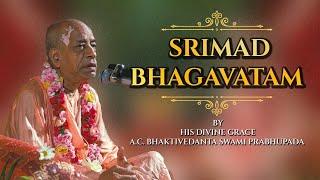 SRIMAD
BHAGAVATAM

BY
HIS DIVINE GRACE
A.C. BHAKTIVEDANTA SWAMI PRABHUPADA